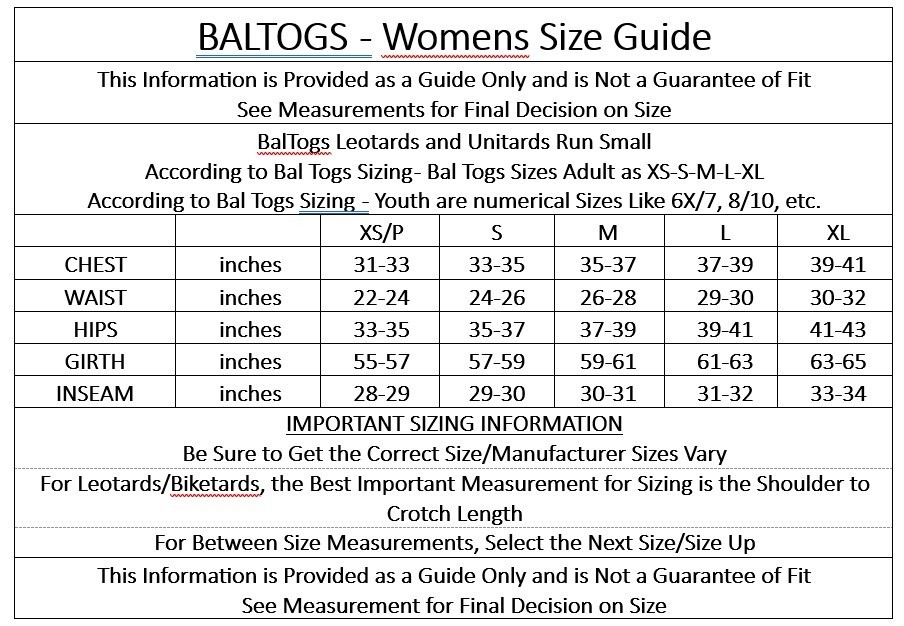 BALTOGS - Womens Size Guide

This Information is Provided as a Guide Only and is Not a Guarantee of Fit
See Measurements for Final Decision on Size

BalTogs Leotards and Unitards Run Small
According to Bal Togs Sizing- Bal Togs Sizes Adult as XS-S-M-L-XL
According to Bal Togs Sizing - Youth are numerical Sizes Like 6X/7, 8/10, etc.

| | | XS/P | S | M | L | XL |
|---|---|---|---|---|---|---|
| CHEST | inches | 31-33 | 33-35 | 35-37 | 37-39 | 39-41 |
| WAIST | inches | 22-24 | 24-26 | 26-28 | 29-30 | 30-32 |
| HIPS | inches | 33-35 | 35-37 | 37-39 | 39-41 | 41-43 |
| GIRTH | inches | 55-57 | 57-59 | 59-61 | 61-63 | 63-65 |
| INSEAM | inches | 28-29 | 29-30 | 30-31 | 31-32 | 33-34 |

IMPORTANT SIZING INFORMATION
Be Sure to Get the Correct Size/Manufacturer Sizes Vary

For Leotards/Biketards, the Best Important Measurement for Sizing is the Shoulder to Crotch Length

For Between Size Measurements, Select the Next Size/Size Up

This Information is Provided as a Guide Only and is Not a Guarantee of Fit
See Measurement for Final Decision on Size